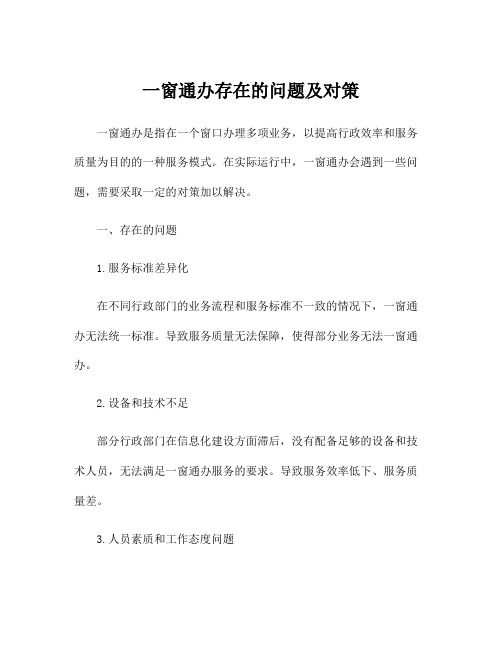 一窗通办存在的问题及对策

一窗通办是指在一个窗口办理多项业务，以提高行政效率和服务质量为目的的一种服务模式。在实际运行中，一窗通办会遇到一些问题，需要采取一定的对策加以解决。

一、存在的问题

1.服务标准差异化

在不同行政部门的业务流程和服务标准不一致的情况下，一窗通办无法统一标准。导致服务质量无法保障，使得部分业务无法一窗通办。

2.设备和技术不足

部分行政部门在信息化建设方面滞后，没有配备足够的设备和技术人员，无法满足一窗通办服务的要求。导致服务效率低下、服务质量差。

3.人员素质和工作态度问题